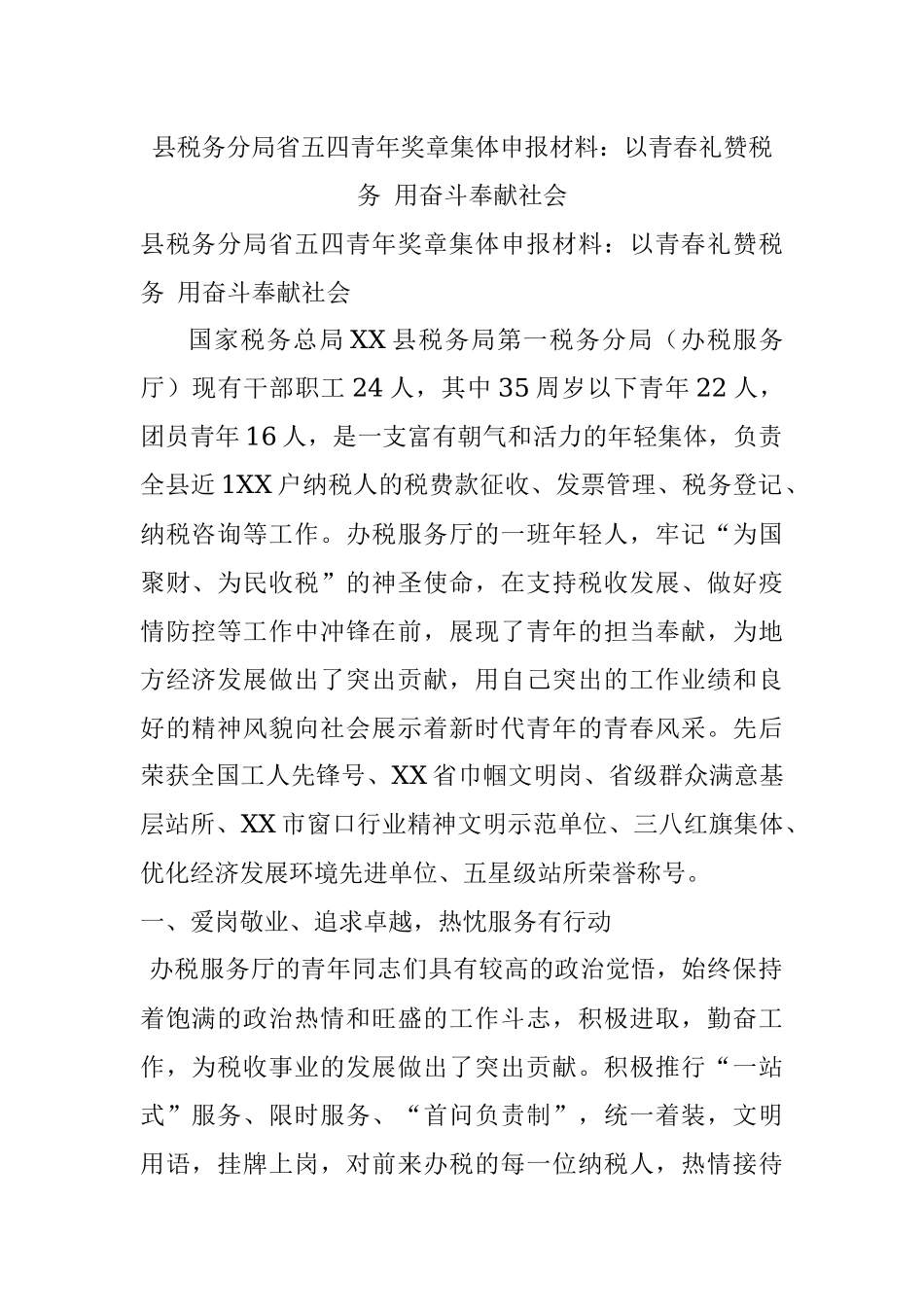 县税务分局省五四青年奖章集体申报材料：以青春礼赞税务 用奋斗奉献社会

县税务分局省五四青年奖章集体申报材料：以青春礼赞税务 用奋斗奉献社会

国家税务总局XX县税务局第一税务分局（办税服务厅）现有干部职工24人，其中35周岁以下青年22人，团员青年16人，是一支富有朝气和活力的年轻集体，负责全县近1XX户纳税人的税费款征收、发票管理、税务登记、纳税咨询等工作。办税服务厅的一班年轻人，牢记“为国聚财、为民收税”的神圣使命，在支持税收发展、做好疫情防控等工作中冲锋在前，展现了青年的担当奉献，为地方经济发展做出了突出贡献，用自己突出的工作业绩和良好的精神风貌向社会展示着新时代青年的青春风采。先后荣获全国工人先锋号、XX省巾帼文明岗、省级群众满意基层站所、XX市窗口行业精神文明示范单位、三八红旗集体、优化经济发展环境先进单位、五星级站所荣誉称号。

一、爱岗敬业、追求卓越，热忱服务有行动

办税服务厅的青年同志们具有较高的政治觉悟，始终保持着饱满的政治热情和旺盛的工作斗志，积极进取，勤奋工作，为税收事业的发展做出了突出贡献。积极推行“一站式”服务、限时服务、“首问负责制”，统一着装，文明用语，挂牌上岗，对前来办税的每一位纳税人，热情接待